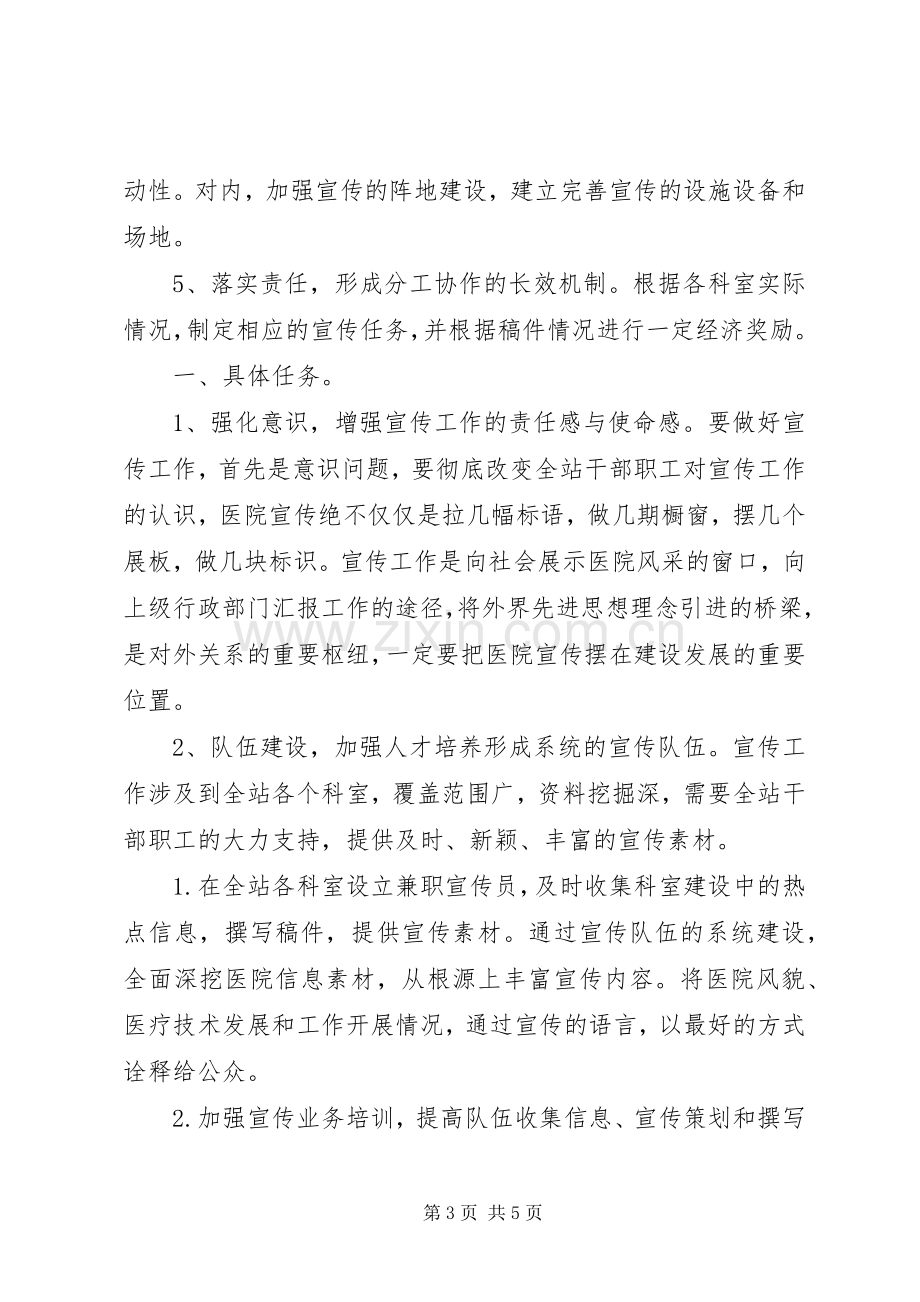 动性。对内，加强宣传的阵地建设，建立完善宣传的设施设备和场地。

5、落实责任，形成分工协作的长效机制。根据各科室实际情况，制定相应的宣传任务，并根据稿件情况进行一定经济奖励。

一、具体任务。

1、强化意识，增强宣传工作的责任感与使命感。要做好宣传工作，首先是意识问题，要彻底改变全站干部职工对宣传工作的认识，医院宣传绝不仅仅是拉几幅标语，做几期橱窗，摆几个展板，做几块标识。宣传工作是向社会展示医院风采的窗口，向上级行政部门汇报工作的途径，将外界先进思想理念引进的桥梁，是对外关系的重要枢纽，一定要把医院宣传摆在建设发展的重要位置。

2、队伍建设，加强人才培养形成系统的宣传队伍。宣传工作涉及到全站各个科室，覆盖范围广，资料挖掘深，需要全站干部职工的大力支持，提供及时、新颖、丰富的宣传素材。

1.在全站各科室设立兼职宣传员，及时收集科室建设中的热点信息，撰写稿件，提供宣传素材。通过宣传队伍的系统建设，全面深挖医院信息素材，从根源上丰富宣传内容。将医院风貌、医疗技术发展和工作开展情况，通过宣传的语言，以最好的方式诠释给公众。

2.加强宣传业务培训，提高队伍收集信息、宣传策划和撰写

第3页 共5页

www.zixin.com.cn